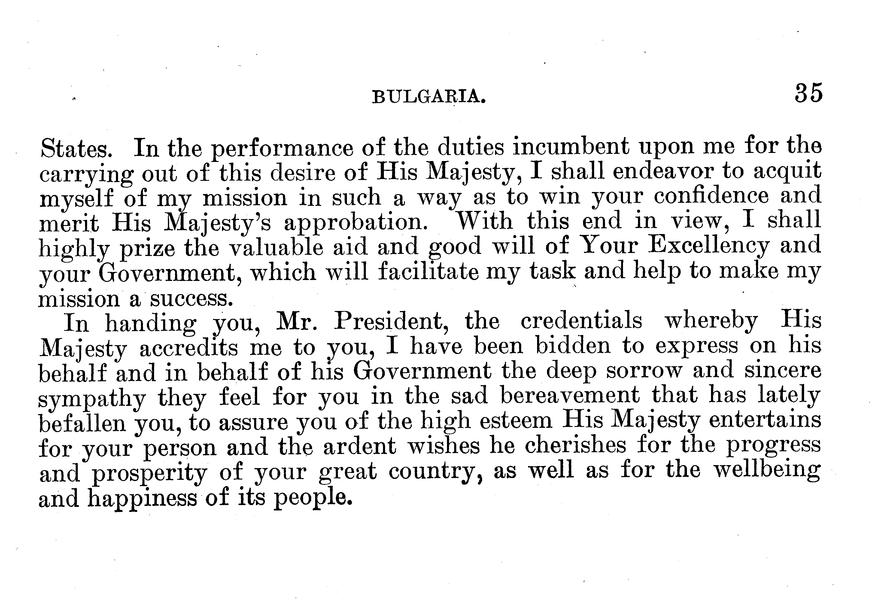 BULGARIA. 35

States. In the performance of the duties incumbent upon me for the carrying out of this desire of His Majesty, I shall endeavor to acquit myself of my mission in such a way as to win your confidence and merit His Majesty's approbation. With this end in view, I shall highly prize the valuable aid and good will of Your Excellency and your Government, which will facilitate my task and help to make my mission a success.

In handing you, Mr. President, the credentials whereby His Majesty accredits me to you, I have been bidden to express on his behalf and in behalf of his Government the deep sorrow and sincere sympathy they feel for you in the sad bereavement that has lately befallen you, to assure you of the high esteem His Majesty entertains for your person and the ardent wishes he cherishes for the progress and prosperity of your great country, as well as for the wellbeing and happiness of its people.